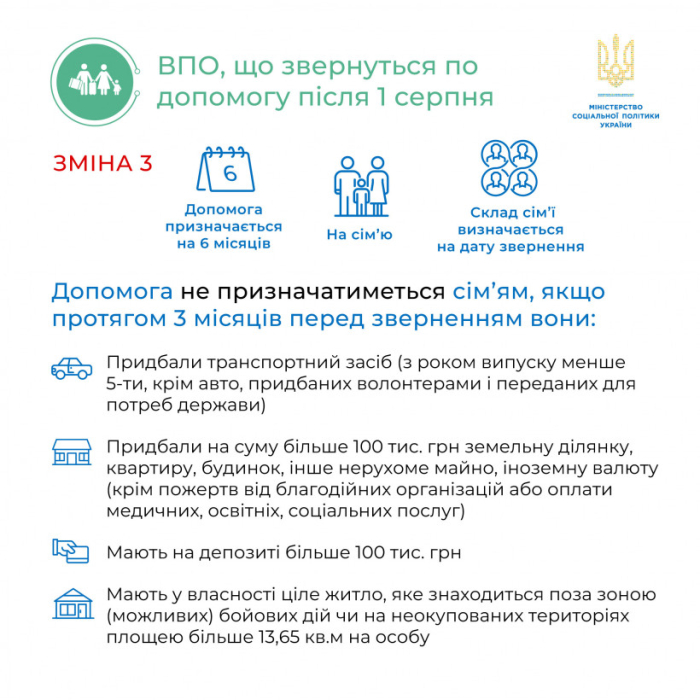 ВПО, що звернуться по допомогу після 1 серпня

МІНІСТЕРСТВО СОЦІАЛЬНОЇ ПОЛІТИКИ УКРАЇНИ

ЗМІНА 3

6

Допомога призначається на 6 місяців

На сім'ю

Склад сім'ї визначається на дату звернення

Допомога не призначатиметься сім'ям, якщо протягом 3 місяців перед зверненням вони:

Придбали транспортний засіб (з роком випуску менше 5-ти, крім авто, придбаних волонтерами і переданих для потреб держави)

Придбали на суму більше 100 тис. грн земельну ділянку, квартиру, будинок, інше нерухоме майно, іноземну валюту (крім пожертв від благодійних організацій або оплати медичних, освітніх, соціальних послуг)

Мають на депозиті більше 100 тис. грн

Мають у власності ціле житло, яке знаходиться поза зоною (можливих) бойових дій чи на неокупованих територіях площею більше 13,65 кв.м на особу